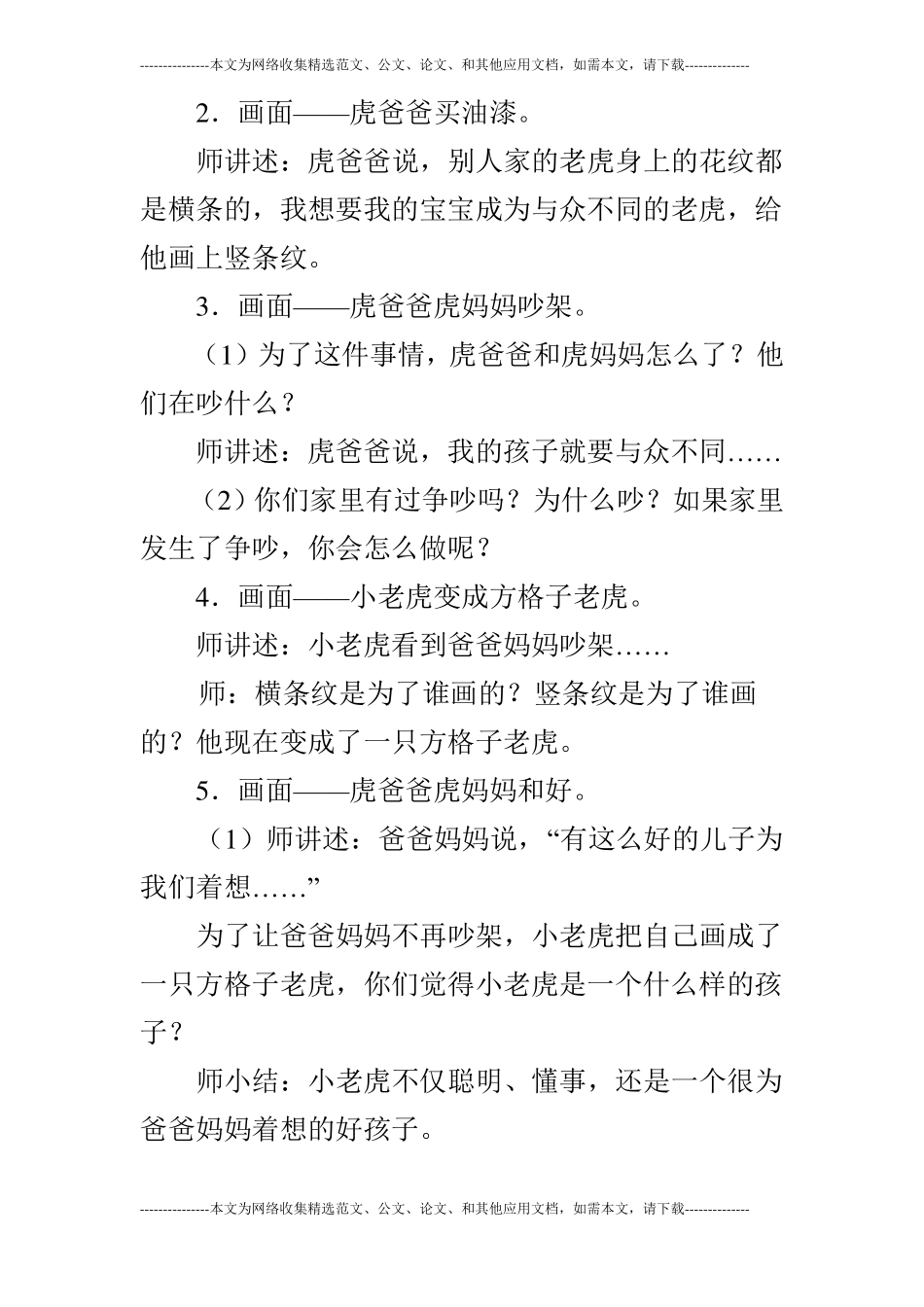 ---------------本文为网络收集精选范文、公文、论文、和其他应用文档，如需本文，请下载--------------

2．画面——虎爸爸买油漆。

师讲述：虎爸爸说，别人家的老虎身上的花纹都是横条的，我想要我的宝宝成为与众不同的老虎，给他画上竖条纹。

3．画面——虎爸爸虎妈妈吵架。

（1）为了这件事情，虎爸爸和虎妈妈怎么了？他们在吵什么？

师讲述：虎爸爸说，我的孩子就要与众不同……

（2）你们家里有过争吵吗？为什么吵？如果家里发生了争吵，你会怎么做呢？

4．画面——小老虎变成方格子老虎。

师讲述：小老虎看到爸爸妈妈吵架……

师：横条纹是为了谁画的？竖条纹是为了谁画的？他现在变成了一只方格子老虎。

5．画面——虎爸爸虎妈妈和好。

（1）师讲述：爸爸妈妈说，“有这么好的儿子为我们着想……”

为了让爸爸妈妈不再吵架，小老虎把自己画成了一只方格子老虎，你们觉得小老虎是一个什么样的孩子？

师小结：小老虎不仅聪明、懂事，还是一个很为爸爸妈妈着想的好孩子。

---------------本文为网络收集精选范文、公文、论文、和其他应用文档，如需本文，请下载--------------